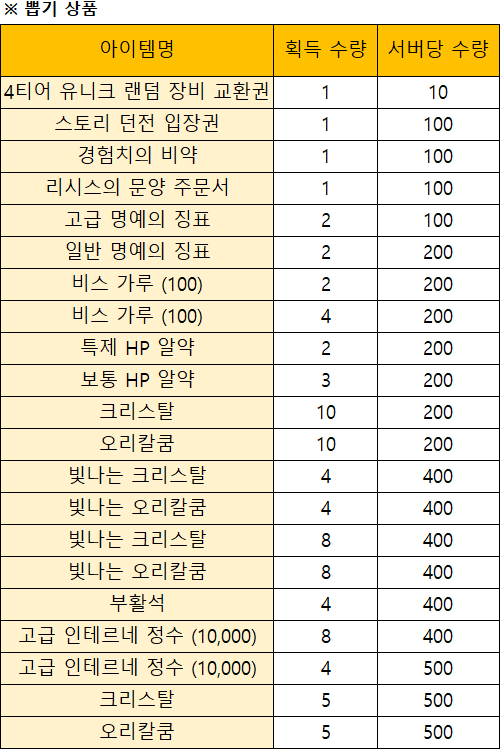 ※ 뽑기 상품

| 아이템명 | 획득 수량 | 서버당 수량 |
|---|---|---|
| 4티어 유니크 랜덤 장비 교환권 | 1 | 10 |
| 스토리 던전 입장권 | 1 | 100 |
| 경험치의 비약 | 1 | 100 |
| 리시스의 문양 주문서 | 1 | 100 |
| 고급 명예의 징표 | 2 | 100 |
| 일반 명예의 징표 | 2 | 200 |
| 비스 가루 (100) | 2 | 200 |
| 비스 가루 (100) | 4 | 200 |
| 특제 HP 알약 | 2 | 200 |
| 보통 HP 알약 | 3 | 200 |
| 크리스탈 | 10 | 200 |
| 오리칼쿰 | 10 | 200 |
| 빛나는 크리스탈 | 4 | 400 |
| 빛나는 오리칼쿰 | 4 | 400 |
| 빛나는 크리스탈 | 8 | 400 |
| 빛나는 오리칼쿰 | 8 | 400 |
| 부활석 | 4 | 400 |
| 고급 인테르네 정수 (10,000) | 8 | 400 |
| 고급 인테르네 정수 (10,000) | 4 | 500 |
| 크리스탈 | 5 | 500 |
| 오리칼쿰 | 5 | 500 |